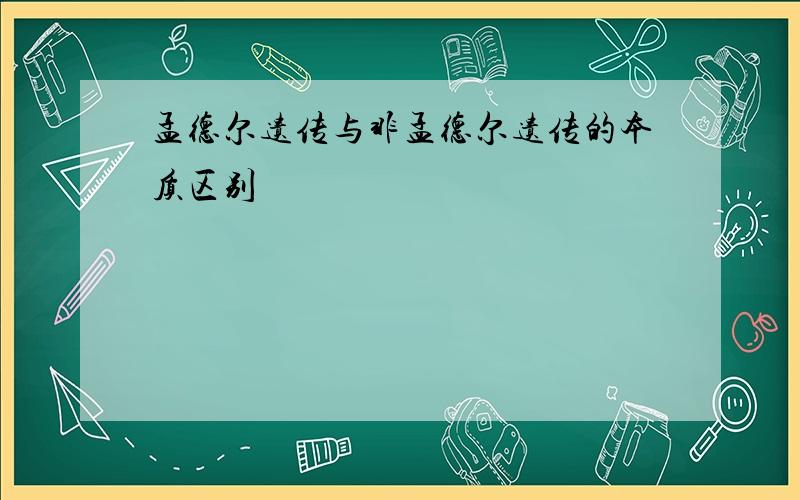 孟德尔遗传与非孟德尔遗传的本质区别